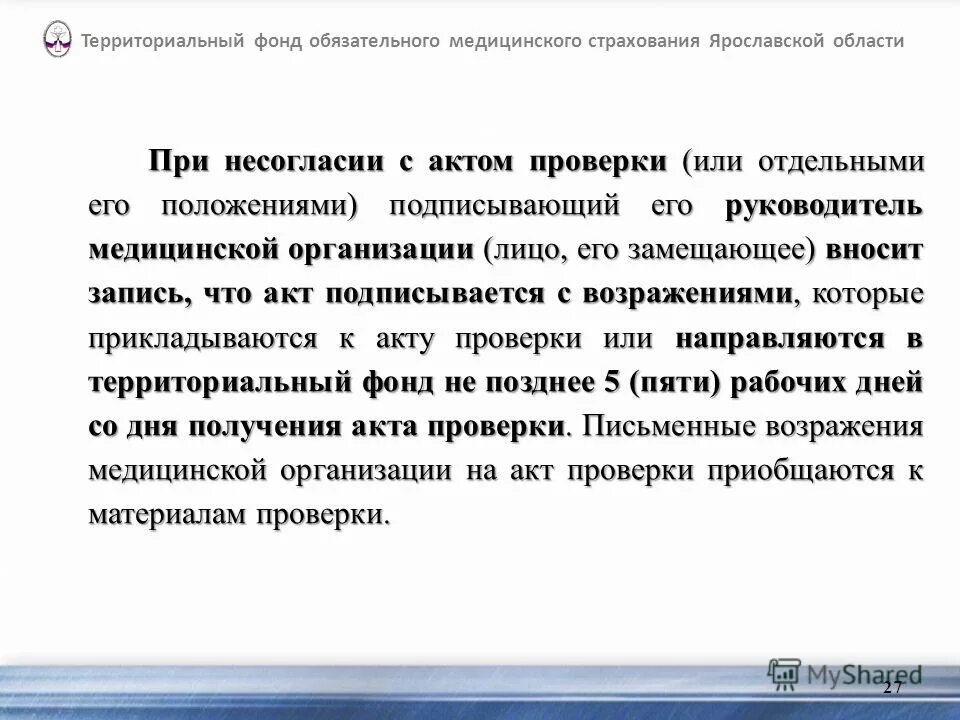 Территориальный фонд обязательного медицинского страхования Ярославской области

При несогласии с актом проверки (или отдельными его положениями) подписывающий его руководитель медицинской организации (лицо, его замещающее) вносит запись, что акт подписывается с возражениями, которые прикладываются к акту проверки или направляются в территориальный фонд не позднее 5 (пяти) рабочих дней со дня получения акта проверки. Письменные возражения медицинской организации на акт проверки приобщаются к материалам проверки.

MyShared

27